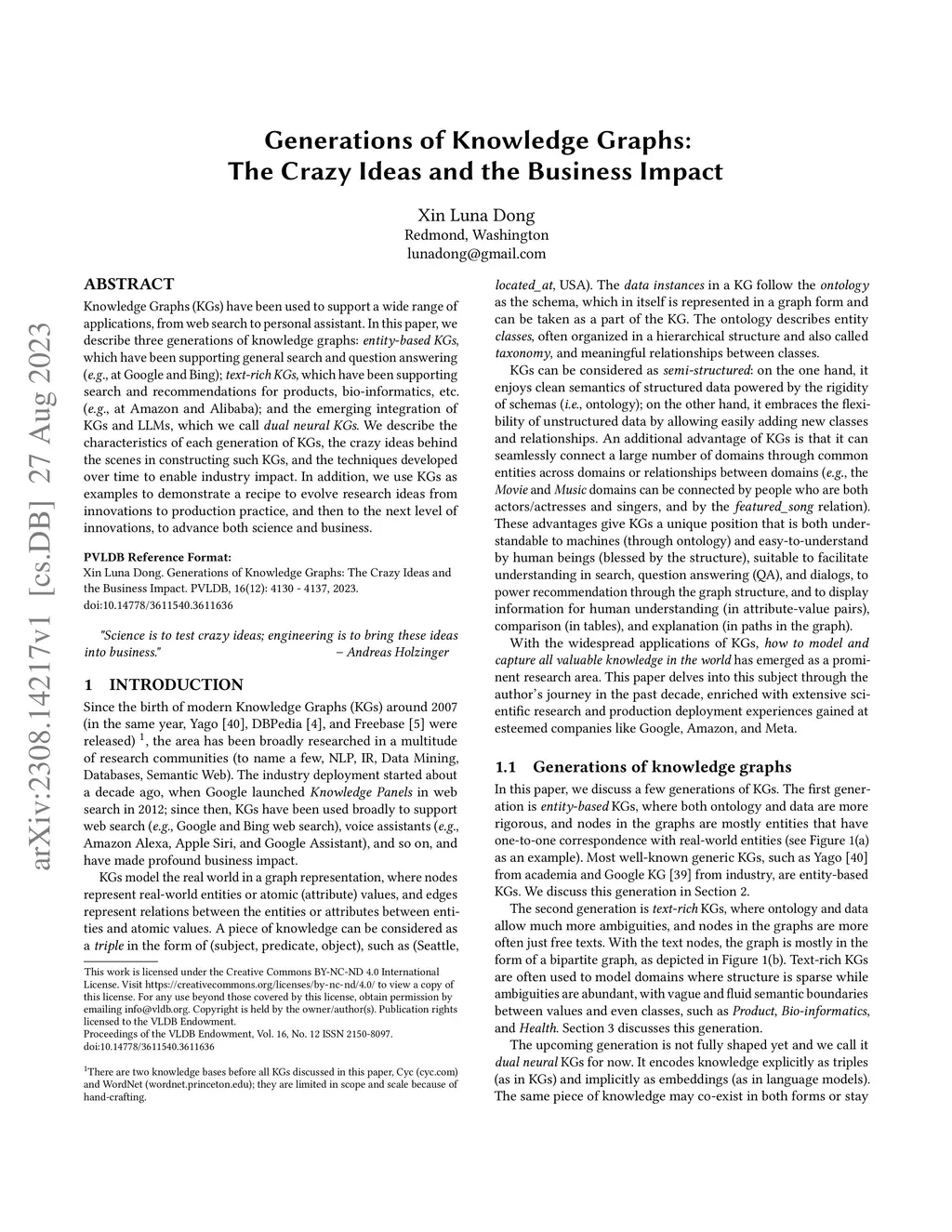 arXiv:2308.14217v1 [cs.DB] 27 Aug 2023

Generations of Knowledge Graphs:
The Crazy Ideas and the Business Impact

Xin Luna Dong
Redmond, Washington
lunadong@gmail.com

ABSTRACT

Knowledge Graphs (KGs) have been used to support a wide range of applications, from web search to personal assistant. In this paper, we describe three generations of knowledge graphs: entity-based KGs, which have been supporting general search and question answering (e.g., at Google and Bing); text-rich KGs, which have been supporting search and recommendations for products, bio-informatics, etc. (e.g., at Amazon and Alibaba); and the emerging integration of KGs and LLMs, which we call dual neural KGs. We describe the characteristics of each generation of KGs, the crazy ideas behind the scenes in constructing such KGs, and the techniques developed over time to enable industry impact. In addition, we use KGs as examples to demonstrate a recipe to evolve research ideas from innovations to production practice, and then to the next level of innovations, to advance both science and business.

PVLDB Reference Format:
Xin Luna Dong. Generations of Knowledge Graphs: The Crazy Ideas and the Business Impact. PVLDB, 16(12): 4130 - 4137, 2023.
doi:10.14778/3611540.3611636

"Science is to test crazy ideas; engineering is to bring these ideas into business." – Andreas Holzinger

1 INTRODUCTION

Since the birth of modern Knowledge Graphs (KGs) around 2007 (in the same year, Yago [40], DBPedia [4], and Freebase [5] were released) $^1$, the area has been broadly researched in a multitude of research communities (to name a few, NLP, IR, Data Mining, Databases, Semantic Web). The industry deployment started about a decade ago, when Google launched Knowledge Panels in web search in 2012; since then, KGs have been used broadly to support web search (e.g., Google and Bing web search), voice assistants (e.g., Amazon Alexa, Apple Siri, and Google Assistant), and so on, and have made profound business impact.

KGs model the real world in a graph representation, where nodes represent real-world entities or atomic (attribute) values, and edges represent relations between the entities or attributes between entities and atomic values. A piece of knowledge can be considered as a triple in the form of (subject, predicate, object), such as (Seattle,

This work is licensed under the Creative Commons BY-NC-ND 4.0 International License. Visit https://creativecommons.org/licenses/by-nc-nd/4.0/ to view a copy of this license. For any use beyond those covered by this license, obtain permission by emailing info@vldb.org. Copyright is held by the owner/author(s). Publication rights licensed to the VLDB Endowment.
Proceedings of the VLDB Endowment, Vol. 16, No. 12 ISSN 2150-8097.
doi:10.14778/3611540.3611636

$^1$There are two knowledge bases before all KGs discussed in this paper, Cyc (cyc.com) and WordNet (wordnet.princeton.edu); they are limited in scope and scale because of hand-crafting.

located_at, USA). The data instances in a KG follow the ontology as the schema, which in itself is represented in a graph form and can be taken as a part of the KG. The ontology describes entity classes, often organized in a hierarchical structure and also called taxonomy, and meaningful relationships between classes.

KGs can be considered as semi-structured: on the one hand, it enjoys clean semantics of structured data powered by the rigidity of schemas (i.e., ontology); on the other hand, it embraces the flexibility of unstructured data by allowing easily adding new classes and relationships. An additional advantage of KGs is that it can seamlessly connect a large number of domains through common entities across domains or relationships between domains (e.g., the Movie and Music domains can be connected by people who are both actors/actresses and singers, and by the featured_song relation). These advantages give KGs a unique position that is both understandable to machines (through ontology) and easy-to-understand by human beings (blessed by the structure), suitable to facilitate understanding in search, question answering (QA), and dialogs, to power recommendation through the graph structure, and to display information for human understanding (in attribute-value pairs), comparison (in tables), and explanation (in paths in the graph).

With the widespread applications of KGs, how to model and capture all valuable knowledge in the world has emerged as a prominent research area. This paper delves into this subject through the author's journey in the past decade, enriched with extensive scientific research and production deployment experiences gained at esteemed companies like Google, Amazon, and Meta.

1.1 Generations of knowledge graphs

In this paper, we discuss a few generations of KGs. The first generation is entity-based KGs, where both ontology and data are more rigorous, and nodes in the graphs are mostly entities that have one-to-one correspondence with real-world entities (see Figure 1(a) as an example). Most well-known generic KGs, such as Yago [40] from academia and Google KG [39] from industry, are entity-based KGs. We discuss this generation in Section 2.

The second generation is text-rich KGs, where ontology and data allow much more ambiguities, and nodes in the graphs are more often just free texts. With the text nodes, the graph is mostly in the form of a bipartite graph, as depicted in Figure 1(b). Text-rich KGs are often used to model domains where structure is sparse while ambiguities are abundant, with vague and fluid semantic boundaries between values and even classes, such as Product, Bio-informatics, and Health. Section 3 discusses this generation.

The upcoming generation is not fully shaped yet and we call it dual neural KGs for now. It encodes knowledge explicitly as triples (as in KGs) and implicitly as embeddings (as in language models). The same piece of knowledge may co-exist in both forms or stay